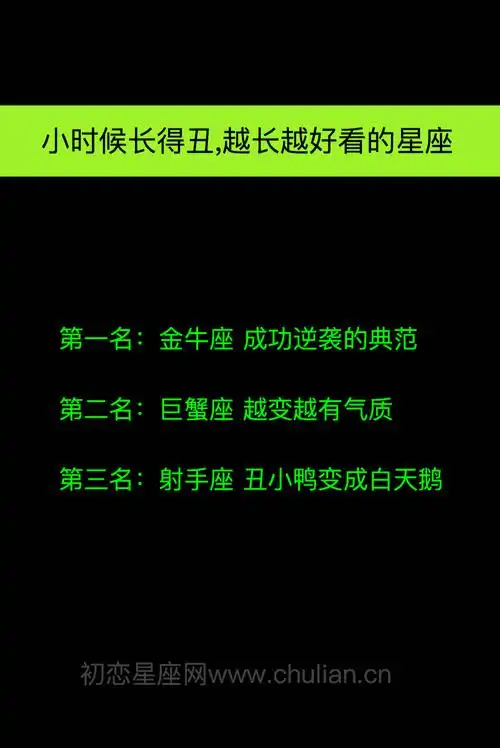 小时候长得丑,越长越好看的星座

第一名：金牛座 成功逆袭的典范

第二名：巨蟹座 越变越有气质

第三名：射手座 丑小鸭变成白天鹅

初恋星座网www.chulian.cn